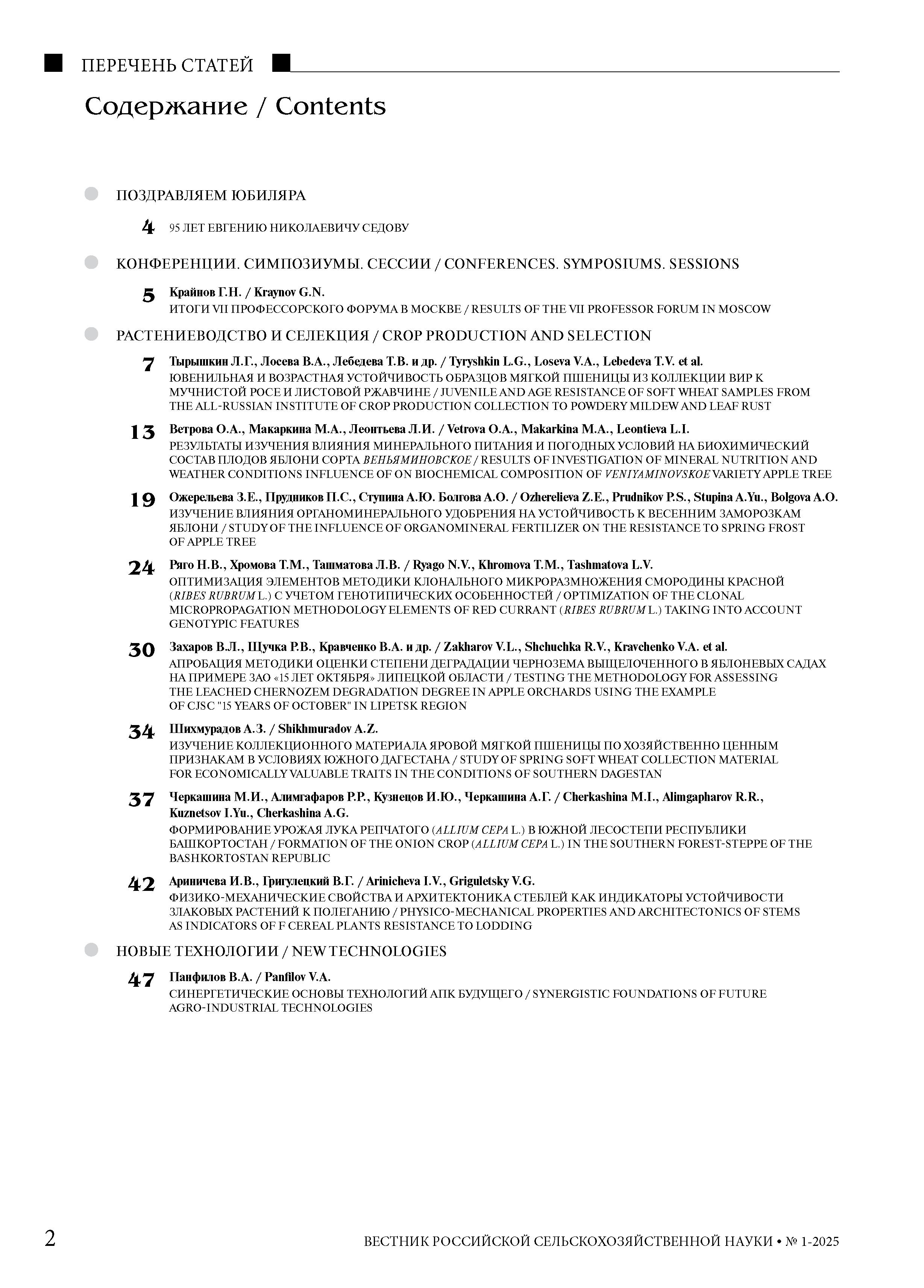 ПЕРЕЧЕНЬ СТАТЕЙ

Содержание / Contents

ПОЗДРАВЛЯЕМ ЮБИЛЯРА

4 95 ЛЕТ ЕВГЕНИЮ НИКОЛАЕВИЧУ СЕДОВУ

КОНФЕРЕНЦИИ. СИМПОЗИУМЫ. СЕССИИ / CONFERENCES. SYMPOSIUMS. SESSIONS

5 Крайнов Г.Н. / Kraynov G.N.
ИТОГИ VII ПРОФЕССОРСКОГО ФОРУМА В МОСКВЕ / RESULTS OF THE VII PROFESSOR FORUM IN MOSCOW

РАСТЕНИЕВОДСТВО И СЕЛЕКЦИЯ / CROP PRODUCTION AND SELECTION

7 Тырышкин Л.Г., Лосева В.А., Лебедева Т.В. и др. / Tyryshkin L.G., Loseva V.A., Lebedeva T.V. et al.
ЮВЕНИЛЬНАЯ И ВОЗРАСТНАЯ УСТОЙЧИВОСТЬ ОБРАЗЦОВ МЯГКОЙ ПШЕНИЦЫ ИЗ КОЛЛЕКЦИИ ВИР К МУЧНИСТОЙ РОСЕ И ЛИСТОВОЙ РЖАВЧИНЕ / JUVENILE AND AGE RESISTANCE OF SOFT WHEAT SAMPLES FROM THE ALL-RUSSIAN INSTITUTE OF CROP PRODUCTION COLLECTION TO POWDERY MILDEW AND LEAF RUST

13 Ветрова О.А., Макаркина М.А., Леонтьева Л.И. / Vetrova O.A., Makarkina M.A., Leontieva L.I.
РЕЗУЛЬТАТЫ ИЗУЧЕНИЯ ВЛИЯНИЯ МИНЕРАЛЬНОГО ПИТАНИЯ И ПОГОДНЫХ УСЛОВИЙ НА БИОХИМИЧЕСКИЙ СОСТАВ ПЛОДОВ ЯБЛОНИ СОРТА ВЕНЬЯМИНОВСКОЕ / RESULTS OF INVESTIGATION OF MINERAL NUTRITION AND WEATHER CONDITIONS INFLUENCE OF ON BIOCHEMICAL COMPOSITION OF VENIYAMINOVSKOE VARIETY APPLE TREE

19 Ожерельева З.Е., Прудников П.С., Ступина А.Ю. Болгова А.О. / Ozherelieva Z.E., Prudnikov P.S., Stupina A.Yu., Bolgova A.O.
ИЗУЧЕНИЕ ВЛИЯНИЯ ОРГАНОМИНЕРАЛЬНОГО УДОБРЕНИЯ НА УСТОЙЧИВОСТЬ К ВЕСЕННИМ ЗАМОРОЗКАМ ЯБЛОНИ / STUDY OF THE INFLUENCE OF ORGANOMINERAL FERTILIZER ON THE RESISTANCE TO SPRING FROST OF APPLE TREE

24 Ряго Н.В., Хромова Т.М., Ташматова Л.В. / Ryago N.V., Khromova T.M., Tashmatova L.V.
ОПТИМИЗАЦИЯ ЭЛЕМЕНТОВ МЕТОДИКИ КЛОНАЛЬНОГО МИКРОРАЗМНОЖЕНИЯ СМОРОДИНЫ КРАСНОЙ (RIBES RUBRUM L.) С УЧЕТОМ ГЕНОТИПИЧЕСКИХ ОСОБЕННОСТЕЙ / OPTIMIZATION OF THE CLONAL MICROPROPAGATION METHODOLOGY ELEMENTS OF RED CURRANT (RIBES RUBRUM L.) TAKING INTO ACCOUNT GENOTYPIC FEATURES

30 Захаров В.Л., Щучка Р.В., Кравченко В.А. и др. / Zakharov V.L., Shchuchka R.V., Kravchenko V.A. et al.
АПРОБАЦИЯ МЕТОДИКИ ОЦЕНКИ СТЕПЕНИ ДЕГРАДАЦИИ ЧЕРНОЗЕМА ВЫЩЕЛОЧЕННОГО В ЯБЛОНЕВЫХ САДАХ НА ПРИМЕРЕ ЗАО «15 ЛЕТ ОКТЯБРЯ» ЛИПЕЦКОЙ ОБЛАСТИ / TESTING THE METHODOLOGY FOR ASSESSING THE LEACHED CHERNOZEM DEGRADATION DEGREE IN APPLE ORCHARDS USING THE EXAMPLE OF CJSC "15 YEARS OF OCTOBER" IN LIPETSK REGION

34 Шихмурадов А.З. / Shikhmuradov A.Z.
ИЗУЧЕНИЕ КОЛЛЕКЦИОННОГО МАТЕРИАЛА ЯРОВОЙ МЯГКОЙ ПШЕНИЦЫ ПО ХОЗЯЙСТВЕННО ЦЕННЫМ ПРИЗНАКАМ В УСЛОВИЯХ ЮЖНОГО ДАГЕСТАНА / STUDY OF SPRING SOFT WHEAT COLLECTION MATERIAL FOR ECONOMICALLY VALUABLE TRAITS IN THE CONDITIONS OF SOUTHERN DAGESTAN

37 Черкашина М.И., Алимгафаров Р.Р., Кузнецов И.Ю., Черкашина А.Г. / Cherkashina M.I., Alimgapharov R.R., Kuznetsov I.Yu., Cherkashina A.G.
ФОРМИРОВАНИЕ УРОЖАЯ ЛУКА РЕПЧАТОГО (ALLIUM CEPA L.) В ЮЖНОЙ ЛЕСОСТЕПИ РЕСПУБЛИКИ БАШКОРТОСТАН / FORMATION OF THE ONION CROP (ALLIUM CEPA L.) IN THE SOUTHERN FOREST-STEPPE OF THE BASHKORTOSTAN REPUBLIC

42 Ариничева И.В., Григулецкий В.Г. / Arinicheva I.V., Griguletsky V.G.
ФИЗИКО-МЕХАНИЧЕСКИЕ СВОЙСТВА И АРХИТЕКТОНИКА СТЕБЛЕЙ КАК ИНДИКАТОРЫ УСТОЙЧИВОСТИ ЗЛАКОВЫХ РАСТЕНИЙ К ПОЛЕГАНИЮ / PHYSICO-MECHANICAL PROPERTIES AND ARCHITECTONICS OF STEMS AS INDICATORS OF F CEREAL PLANTS RESISTANCE TO LODDING

НОВЫЕ ТЕХНОЛОГИИ / NEW TECHNOLOGIES

47 Панфилов В.А. / Panfilov V.A.
СИНЕРГЕТИЧЕСКИЕ ОСНОВЫ ТЕХНОЛОГИЙ АПК БУДУЩЕГО / SYNERGISTIC FOUNDATIONS OF FUTURE AGRO-INDUSTRIAL TECHNOLOGIES

2 ВЕСТНИК РОССИЙСКОЙ СЕЛЬСКОХОЗЯЙСТВЕННОЙ НАУКИ • № 1-2025